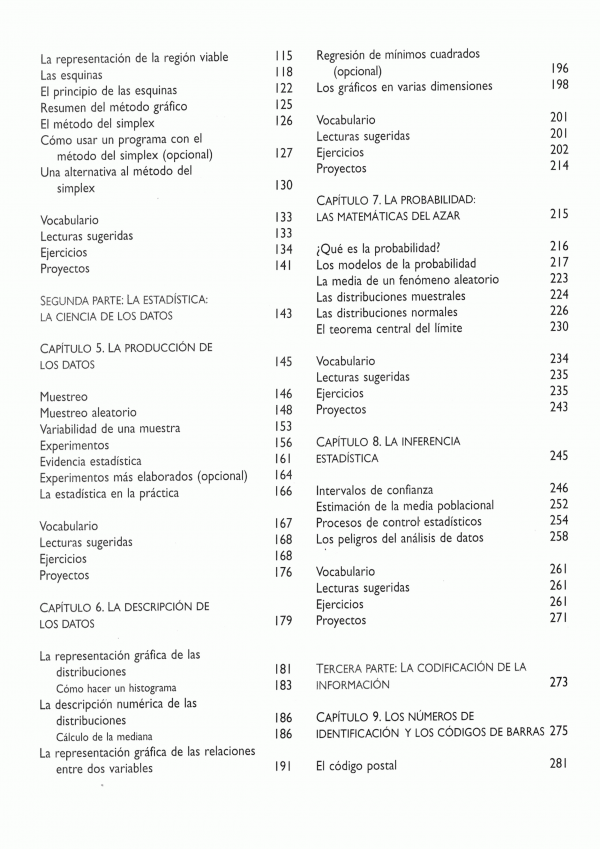 La representación de la región viable 115
Las esquinas 118
El principio de las esquinas 122
Resumen del método gráfico 125
El método del simplex 126
Cómo usar un programa con el método del simplex (opcional) 127
Una alternativa al método del simplex 130

Vocabulario 133
Lecturas sugeridas 133
Ejercicios 134
Proyectos 141

SEGUNDA PARTE: LA ESTADÍSTICA: LA CIENCIA DE LOS DATOS 143

CAPÍTULO 5. LA PRODUCCIÓN DE LOS DATOS 145

Muestreo 146
Muestreo aleatorio 148
Variabilidad de una muestra 153
Experimentos 156
Evidencia estadística 161
Experimentos más elaborados (opcional) 164
La estadística en la práctica 166

Vocabulario 167
Lecturas sugeridas 168
Ejercicios 168
Proyectos 176

CAPÍTULO 6. LA DESCRIPCIÓN DE LOS DATOS 179

La representación gráfica de las distribuciones 181
Cómo hacer un histograma 183
La descripción numérica de las distribuciones 186
Cálculo de la mediana 186
La representación gráfica de las relaciones entre dos variables 191

Regresión de mínimos cuadrados (opcional) 196
Los gráficos en varias dimensiones 198

Vocabulario 201
Lecturas sugeridas 201
Ejercicios 202
Proyectos 214

CAPÍTULO 7. LA PROBABILIDAD: LAS MATEMÁTICAS DEL AZAR 215

¿Qué es la probabilidad? 216
Los modelos de la probabilidad 217
La media de un fenómeno aleatorio 223
Las distribuciones muestrales 224
Las distribuciones normales 226
El teorema central del límite 230

Vocabulario 234
Lecturas sugeridas 235
Ejercicios 235
Proyectos 243

CAPÍTULO 8. LA INFERENCIA ESTADÍSTICA 245

Intervalos de confianza 246
Estimación de la media poblacional 252
Procesos de control estadísticos 254
Los peligros del análisis de datos 258

Vocabulario 261
Lecturas sugeridas 261
Ejercicios 261
Proyectos 271

TERCERA PARTE: LA CODIFICACIÓN DE LA INFORMACIÓN 273

CAPÍTULO 9. LOS NÚMEROS DE IDENTIFICACIÓN Y LOS CÓDIGOS DE BARRAS 275

El código postal 281